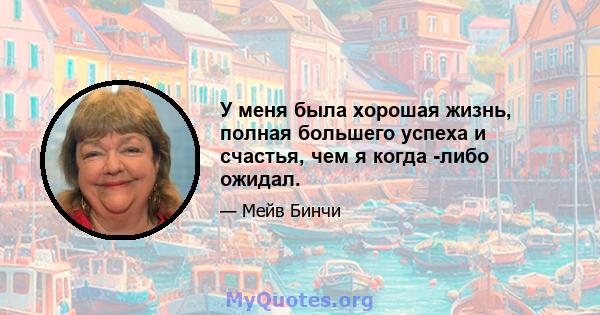 У меня была хорошая жизнь, полная большего успеха и счастья, чем я когда -либо ожидал.

— Мейв Бинчи

MyQuotes.org